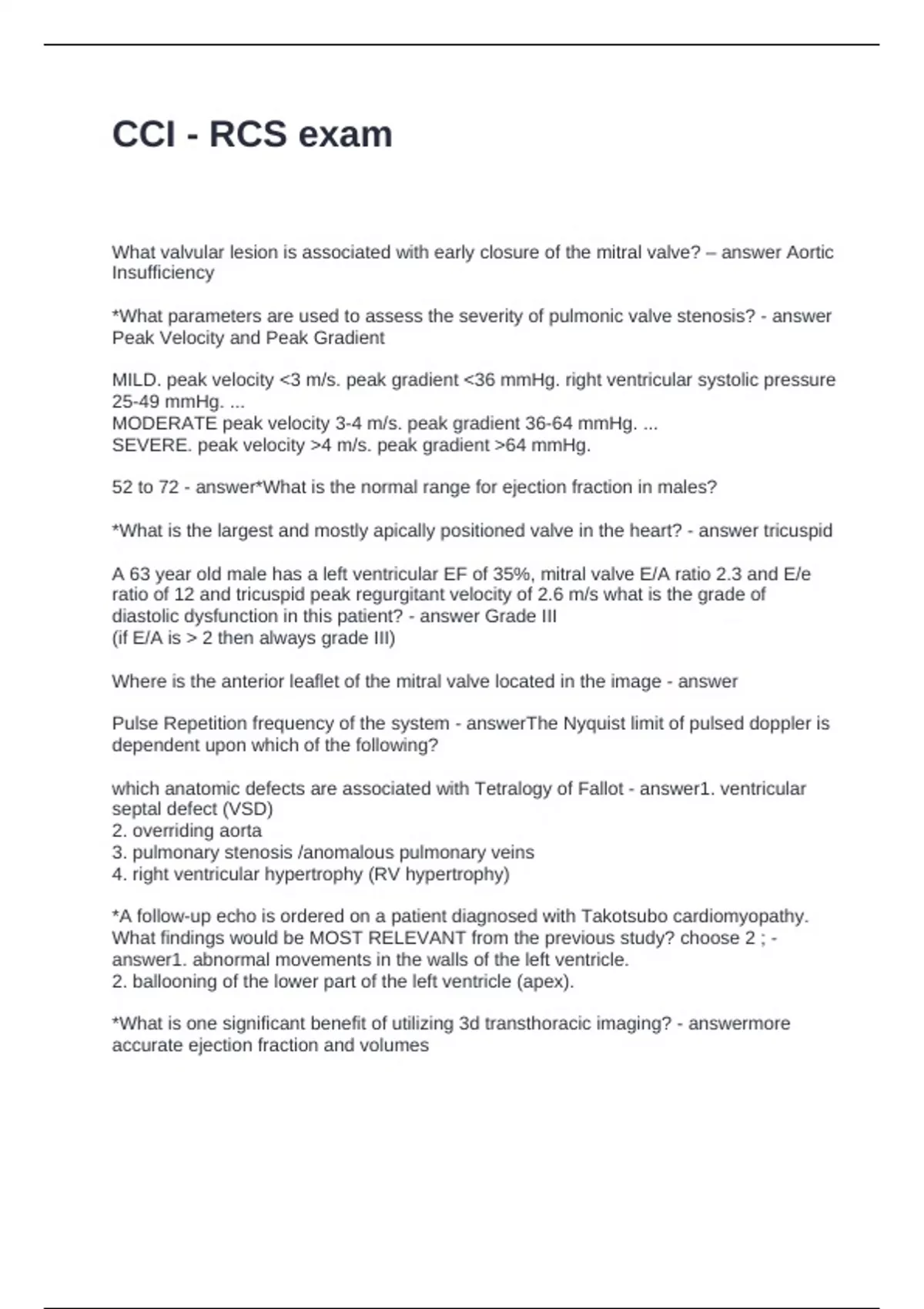 CCI - RCS exam

What valvular lesion is associated with early closure of the mitral valve? – answer Aortic Insufficiency

*What parameters are used to assess the severity of pulmonic valve stenosis? - answer Peak Velocity and Peak Gradient

MILD. peak velocity <3 m/s. peak gradient <36 mmHg. right ventricular systolic pressure 25-49 mmHg. ...
MODERATE peak velocity 3-4 m/s. peak gradient 36-64 mmHg. ...
SEVERE. peak velocity >4 m/s. peak gradient >64 mmHg.

52 to 72 - answer*What is the normal range for ejection fraction in males?

*What is the largest and mostly apically positioned valve in the heart? - answer tricuspid

A 63 year old male has a left ventricular EF of 35%, mitral valve E/A ratio 2.3 and E/e ratio of 12 and tricuspid peak regurgitant velocity of 2.6 m/s what is the grade of diastolic dysfunction in this patient? - answer Grade III
(if E/A is > 2 then always grade III)

Where is the anterior leaflet of the mitral valve located in the image - answer

Pulse Repetition frequency of the system - answerThe Nyquist limit of pulsed doppler is dependent upon which of the following?

which anatomic defects are associated with Tetralogy of Fallot - answer1. ventricular septal defect (VSD)
2. overriding aorta
3. pulmonary stenosis /anomalous pulmonary veins
4. right ventricular hypertrophy (RV hypertrophy)

*A follow-up echo is ordered on a patient diagnosed with Takotsubo cardiomyopathy. What findings would be MOST RELEVANT from the previous study? choose 2 ; - answer1. abnormal movements in the walls of the left ventricle.
2. ballooning of the lower part of the left ventricle (apex).

*What is one significant benefit of utilizing 3d transthoracic imaging? - answermore accurate ejection fraction and volumes